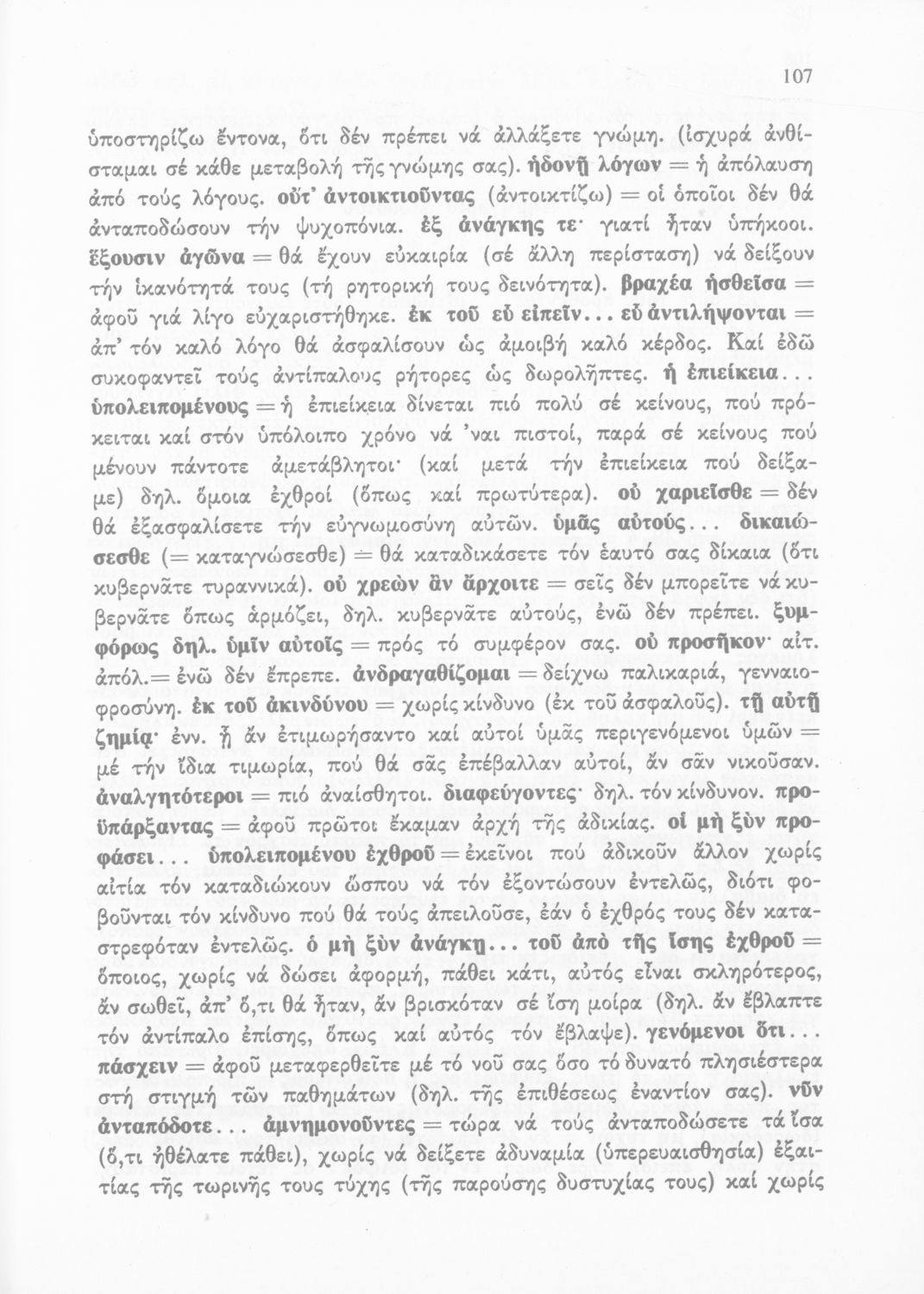 107

ὑποστηρίζω ἔντονα, ὅτι δέν πρέπει νά ἀλλάξετε γνώμη. (ἰσχυρά ἀνθίσταμαι σέ κάθε μεταβολή τῆς γνώμης σας). ἡδονῇ λόγων = ἡ ἀπόλαυση ἀπό τούς λόγους. οὔτ' ἀντοικτιοῦντας (ἀντοικτίζω) = οἱ ὁποῖοι δέν θά ἀνταποδώσουν τήν ψυχοπόνια. ἐξ ἀνάγκης τε· γιατί ἦταν ὑπήκοοι. ἕξουσιν ἀγῶνα = θά ἔχουν εὐκαιρία (σέ ἄλλη περίσταση) νά δείξουν τήν ἱκανότητά τους (τή ρητορική τους δεινότητα). βραχέα ἡσθεῖσα = ἀφοῦ γιά λίγο εὐχαριστήθηκε. ἐκ τοῦ εὖ εἰπεῖν... εὖ ἀντιλήψονται = ἀπ' τόν καλό λόγο θά ἀσφαλίσουν ὡς ἀμοιβή καλό κέρδος. Καί ἐδῶ συκοφαντεῖ τούς ἀντίπαλους ρήτορες ὡς δωρολῆπτες. ἡ ἐπιείκεια... ὑπολειπομένους = ἡ ἐπιείκεια δίνεται πιό πολύ σέ κείνους, πού πρόκειται καί στόν ὑπόλοιπο χρόνο νά 'ναι πιστοί, παρά σέ κείνους πού μένουν πάντοτε ἀμετάβλητοι· (καί μετά τήν ἐπιείκεια πού δείξαμε) δηλ. ὅμοια ἐχθροί (ὅπως καί πρωτύτερα). οὐ χαριεῖσθε = δέν θά ἐξασφαλίσετε τήν εὐγνωμοσύνη αὐτῶν. ὑμᾶς αὐτούς... δικαιώσεσθε (= καταγνώσεσθε) = θά καταδικάσετε τόν ἑαυτό σας δίκαια (ὅτι κυβερνᾶτε τυραννικά). οὐ χρεὼν ἂν ἄρχοιτε = σεῖς δέν μπορεῖτε νά κυβερνᾶτε ὅπως ἁρμόζει, δηλ. κυβερνᾶτε αὐτούς, ἐνῶ δέν πρέπει. ξυμφόρως δηλ. ὑμῖν αὐτοῖς = πρός τό συμφέρον σας. οὐ προσῆκον· αἰτ. ἀπόλ.= ἐνῶ δέν ἔπρεπε. ἀνδραγαθίζομαι = δείχνω παλικαριά, γενναιοφροσύνη. ἐκ τοῦ ἀκινδύνου = χωρίς κίνδυνο (ἐκ τοῦ ἀσφαλοῦς). τῇ αὐτῇ ζημίᾳ· ἐνν. ᾗ ἄν ἐτιμωρήσαντο καί αὐτοί ὑμᾶς περιγενόμενοι ὑμῶν = μέ τήν ἴδια τιμωρία, πού θά σᾶς ἐπέβαλλαν αὐτοί, ἄν σᾶν νικοῦσαν. ἀναλγητότεροι = πιό ἀναίσθητοι. διαφεύγοντες· δηλ. τόν κίνδυνον. προϋπάρξαντας = ἀφοῦ πρῶτοι ἔκαμαν ἀρχή τῆς ἀδικίας. οἱ μὴ ξὺν προφάσει... ὑπολειπομένου ἐχθροῦ = ἐκεῖνοι πού ἀδικοῦν ἄλλον χωρίς αἰτία τόν καταδιώκουν ὥσπου νά τόν ἐξοντώσουν ἐντελῶς, διότι φοβοῦνται τόν κίνδυνο πού θά τούς ἀπειλοῦσε, ἐάν ὁ ἐχθρός τους δέν καταστρεφόταν ἐντελῶς. ὁ μὴ ξὺν ἀνάγκῃ... τοῦ ἀπὸ τῆς ἴσης ἐχθροῦ = ὅποιος, χωρίς νά δώσει ἀφορμή, πάθει κάτι, αὐτός εἶναι σκληρότερος, ἄν σωθεῖ, ἀπ' ὅ,τι θά ἦταν, ἄν βρισκόταν σέ ἴση μοίρα (δηλ. ἄν ἔβλαπτε τόν ἀντίπαλο ἐπίσης, ὅπως καί αὐτός τόν ἔβλαψε). γενόμενοι ὅτι... πάσχειν = ἀφοῦ μεταφερθεῖτε μέ τό νοῦ σας ὅσο τό δυνατό πλησιέστερα στή στιγμή τῶν παθημάτων (δηλ. τῆς ἐπιθέσεως ἐναντίον σας). νῦν ἀνταπόδοτε... ἀμνημονοῦντες = τώρα νά τούς ἀνταποδώσετε τά ἴσα (ὅ,τι ἠθέλατε πάθει), χωρίς νά δείξετε ἀδυναμία (ὑπερευαισθησία) ἐξαιτίας τῆς τωρινῆς τους τύχης (τῆς παρούσης δυστυχίας τους) καί χωρίς